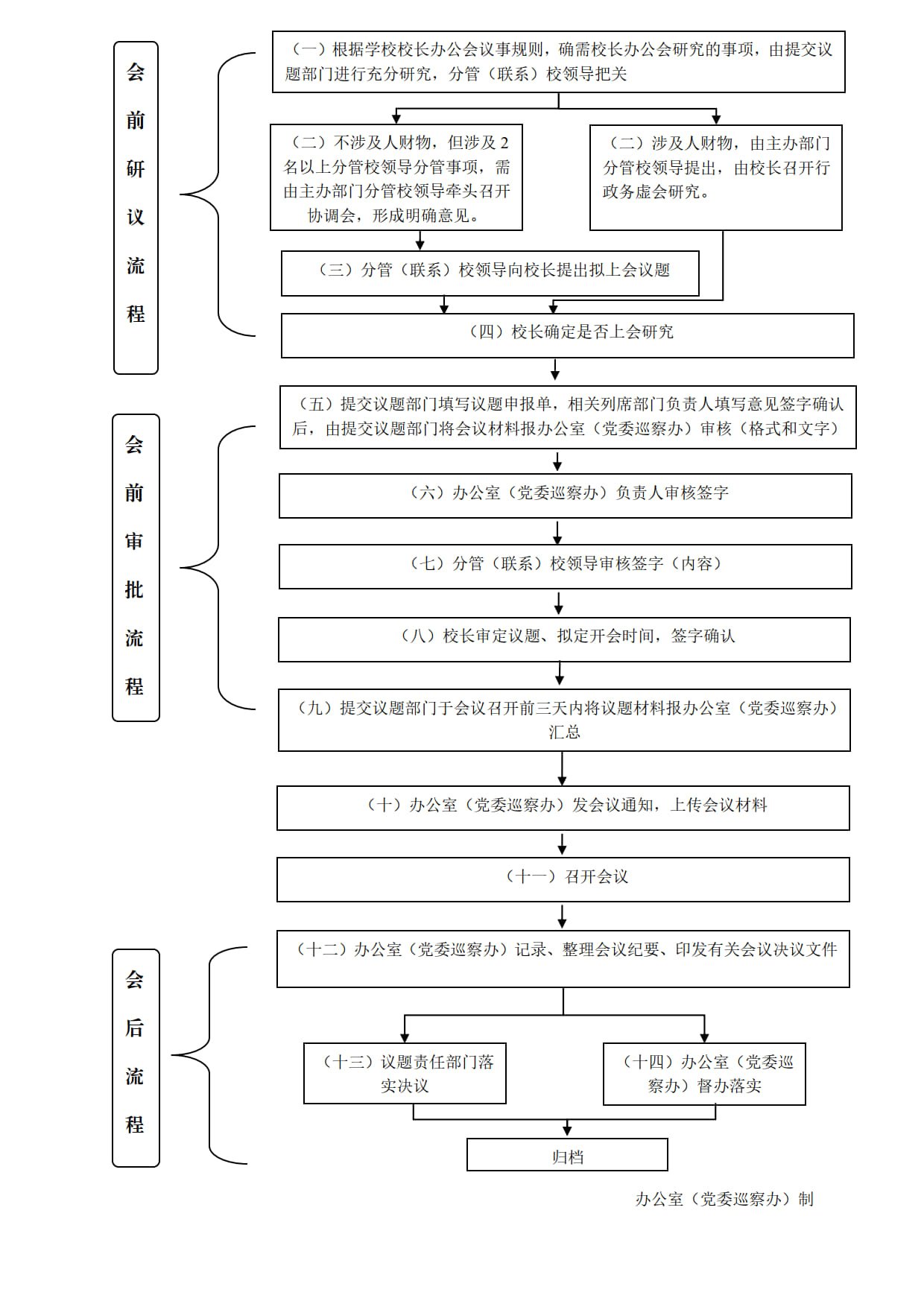 会前研议流程

（一）根据学校校长办公会议事规则，确需校长办公会研究的事项，由提交议题部门进行充分研究，分管（联系）校领导把关

（二）不涉及人财物，但涉及 2 名以上分管校领导分管事项，需由主办部门分管校领导牵头召开协调会，形成明确意见。

（二）涉及人财物，由主办部门分管校领导提出，由校长召开行政务虚会研究。

（三）分管（联系）校领导向校长提出拟上会议题

（四）校长确定是否上会研究

会前审批流程

（五）提交议题部门填写议题申报单，相关列席部门负责人填写意见签字确认后，由提交议题部门将会议材料报办公室（党委巡察办）审核（格式和文字）

（六）办公室（党委巡察办）负责人审核签字

（七）分管（联系）校领导审核签字（内容）

（八）校长审定议题、拟定开会时间，签字确认

（九）提交议题部门于会议召开前三天内将议题材料报办公室（党委巡察办）汇总

（十）办公室（党委巡察办）发会议通知，上传会议材料

（十一）召开会议

会后流程

（十二）办公室（党委巡察办）记录、整理会议纪要、印发有关会议决议文件

（十三）议题责任部门落实决议

（十四）办公室（党委巡察办）督办落实

归档

办公室（党委巡察办）制